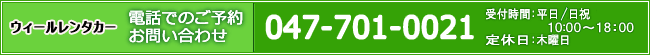 ウィールレンタカー

電話でのご予約
お問い合わせ

047-701-0021

受付時間：平日／日祝
10:00～18:00
定休日：木曜日